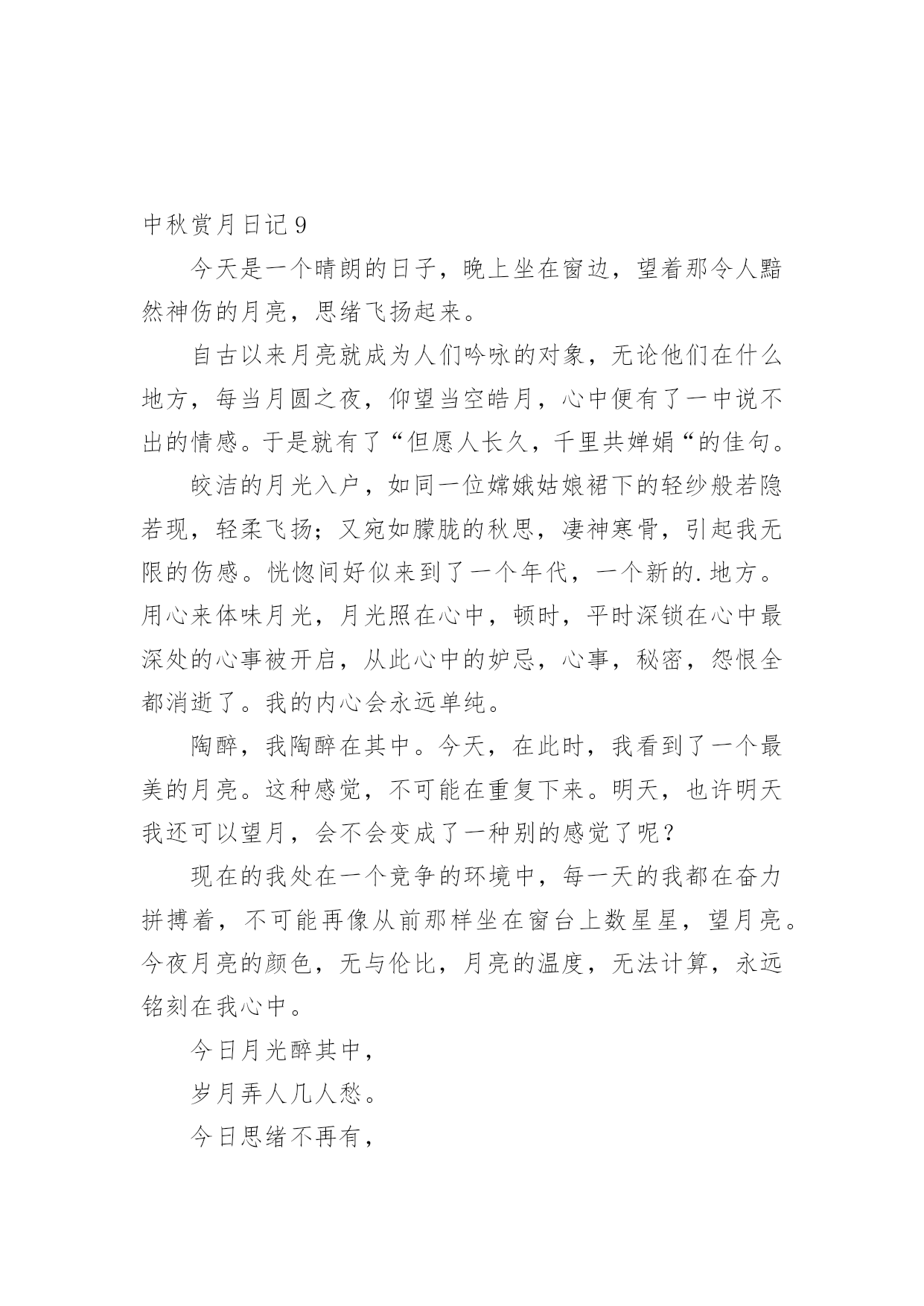 中秋赏月日记 9

今天是一个晴朗的日子，晚上坐在窗边，望着那令人黯然神伤的月亮，思绪飞扬起来。

自古以来月亮就成为人们吟咏的对象，无论他们在什么地方，每当月圆之夜，仰望当空皓月，心中便有了一中说不出的情感。于是就有了“但愿人长久，千里共婵娟“的佳句。

皎洁的月光入户，如同一位嫦娥姑娘裙下的轻纱般若隐若现，轻柔飞扬；又宛如朦胧的秋思，凄神寒骨，引起我无限的伤感。恍惚间好似来到了一个年代，一个新的.地方。用心来体味月光，月光照在心中，顿时，平时深锁在心中最深处的心事被开启，从此心中的妒忌，心事，秘密，怨恨全都消逝了。我的内心会永远单纯。

陶醉，我陶醉在其中。今天，在此时，我看到了一个最美的月亮。这种感觉，不可能在重复下来。明天，也许明天我还可以望月，会不会变成了一种别的感觉了呢？

现在的我处在一个竞争的环境中，每一天的我都在奋力拼搏着，不可能再像从前那样坐在窗台上数星星，望月亮。今夜月亮的颜色，无与伦比，月亮的温度，无法计算，永远铭刻在我心中。

今日月光醉其中，

岁月弄人几人愁。

今日思绪不再有，